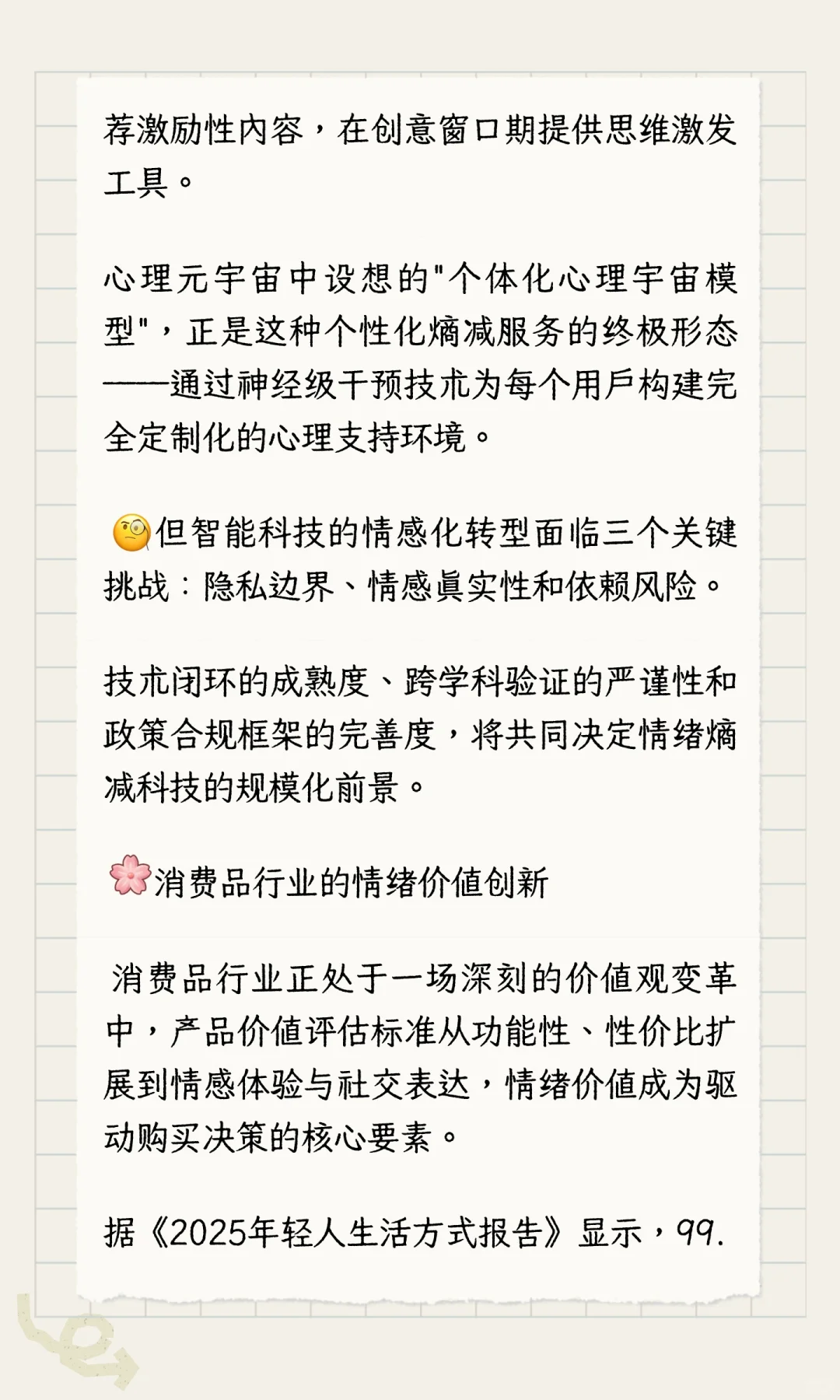 荐激励性内容，在创意窗口期提供思维激发工具。

心理元宇宙中设想的"个体化心理宇宙模型"，正是这种个性化熵减服务的终极形态——通过神经级干预技术为每个用户构建完全定制化的心理支持环境。

🧐但智能科技的情感化转型面临三个关键挑战：隐私边界、情感真实性和依赖风险。

技术闭环的成熟度、跨学科验证的严谨性和政策合规框架的完善度，将共同决定情绪熵减科技的规模化前景。

🌸消费品行业的情绪价值创新

消费品行业正处于一场深刻的价值观变革中，产品价值评估标准从功能性、性价比扩展到情感体验与社交表达，情绪价值成为驱动购买决策的核心要素。

据《2025年轻人生活方式报告》显示，99.